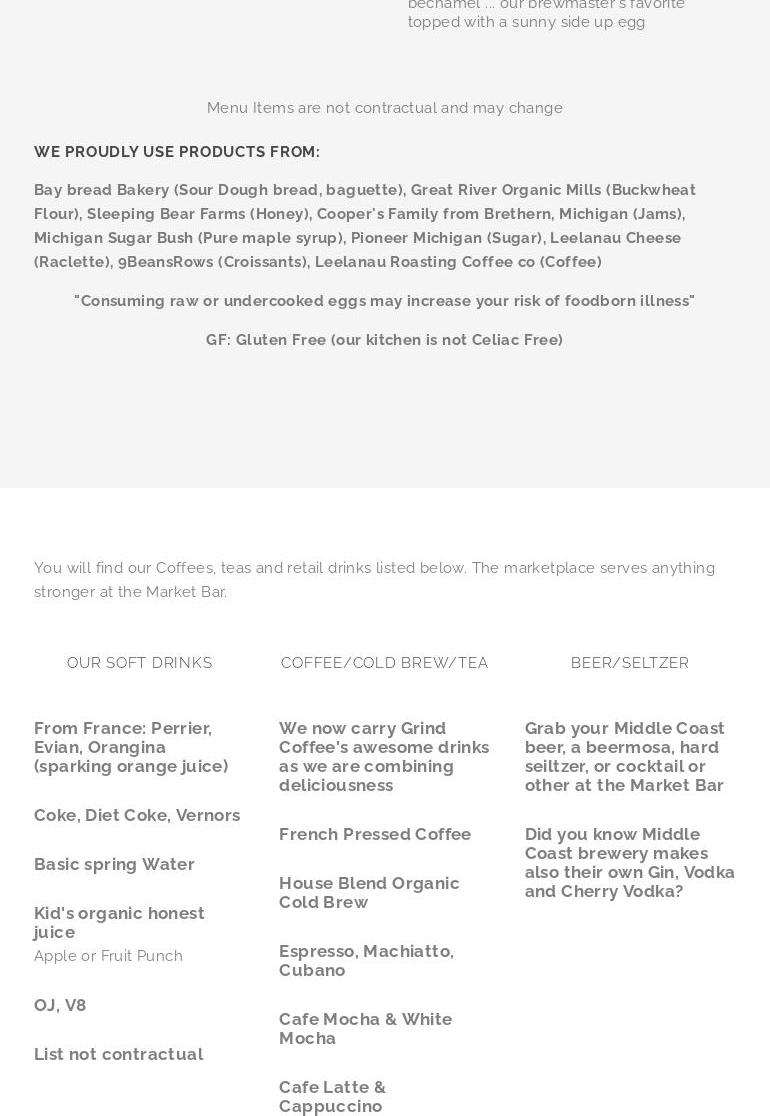 bechamel ... our brewmaster's favorite topped with a sunny side up egg

Menu Items are not contractual and may change

WE PROUDLY USE PRODUCTS FROM:

Bay bread Bakery (Sour Dough bread, baguette), Great River Organic Mills (Buckwheat Flour), Sleeping Bear Farms (Honey), Cooper's Family from Brethern, Michigan (Jams), Michigan Sugar Bush (Pure maple syrup), Pioneer Michigan (Sugar), Leelanau Cheese (Raclette), 9BeansRows (Croissants), Leelanau Roasting Coffee co (Coffee)

"Consuming raw or undercooked eggs may increase your risk of foodborn illness"

GF: Gluten Free (our kitchen is not Celiac Free)

You will find our Coffees, teas and retail drinks listed below. The marketplace serves anything stronger at the Market Bar.

OUR SOFT DRINKS

From France: Perrier, Evian, Orangina (sparking orange juice)

Coke, Diet Coke, Vernors

Basic spring Water

Kid's organic honest juice

Apple or Fruit Punch

OJ, V8

List not contractual

COFFEE/COLD BREW/TEA

We now carry Grind Coffee's awesome drinks as we are combining deliciousness

French Pressed Coffee

House Blend Organic Cold Brew

Espresso, Machiatto, Cubano

Cafe Mocha & White Mocha

Cafe Latte & Cappuccino

BEER/SELTZER

Grab your Middle Coast beer, a beermosa, hard seiltzer, or cocktail or other at the Market Bar

Did you know Middle Coast brewery makes also their own Gin, Vodka and Cherry Vodka?